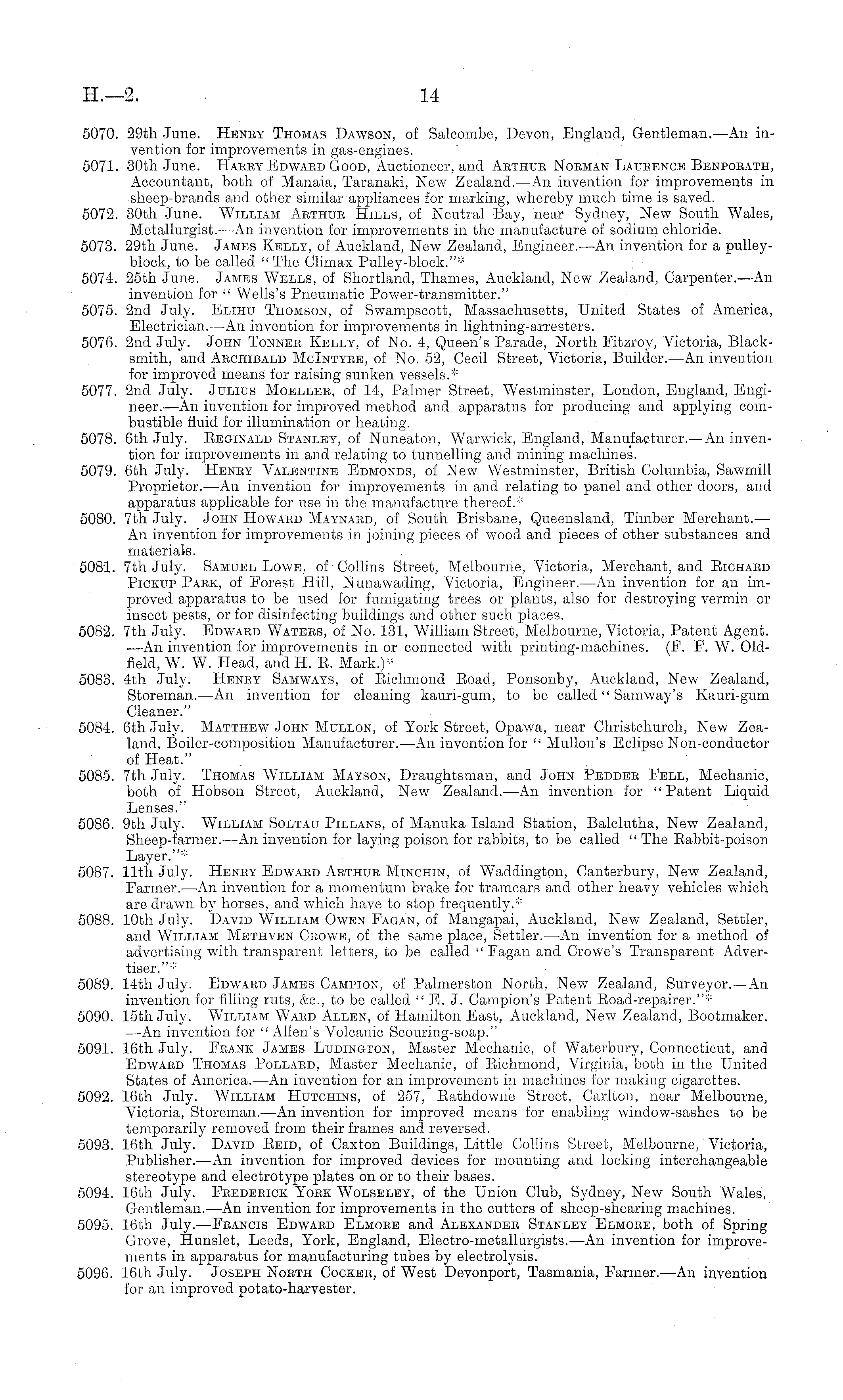 H.—2. 14

5070. 29th June. Henry Thomas Dawson, of Salcombe, Devon, England, Gentleman.—An invention for improvements in gas-engines.

5071. 30th June. Harry Edward Good, Auctioneer, and Arthur Norman Laurence Benporath, Accountant, both of Manaia, Taranaki, New Zealand.—An invention for improvements in sheep-brands and other similar appliances for marking, whereby much time is saved.

5072. 30th June. William Arthur Hills, of Neutral Bay, near Sydney, New South Wales, Metallurgist.—An invention for improvements in the manufacture of sodium chloride.

5073. 29th June. James Kelly, of Auckland, New Zealand, Engineer.—An invention for a pulley-block, to be called "The Climax Pulley-block."*

5074. 25th June. James Wells, of Shortland, Thames, Auckland, New Zealand, Carpenter.—An invention for "Wells's Pneumatic Power-transmitter."

5075. 2nd July. Elihu Thomson, of Swampscott, Massachusetts, United States of America, Electrician.—An invention for improvements in lightning-arresters.

5076. 2nd July. John Tonner Kelly, of No. 4, Queen's Parade, North Fitzroy, Victoria, Blacksmith, and Archibald McIntyre, of No. 52, Cecil Street, Victoria, Builder.—An invention for improved means for raising sunken vessels.*

5077. 2nd July. Julius Moeller, of 14, Palmer Street, Westminster, London, England, Engineer.—An invention for improved method and apparatus for producing and applying combustible fluid for illumination or heating.

5078. 6th July. Reginald Stanley, of Nuneaton, Warwick, England, Manufacturer.—An invention for improvements in and relating to tunnelling and mining machines.

5079. 6th July. Henry Valentine Edmonds, of New Westminster, British Columbia, Sawmill Proprietor.—An invention for improvements in and relating to panel and other doors, and apparatus applicable for use in the manufacture thereof.*

5080. 7th July. John Howard Maynard, of South Brisbane, Queensland, Timber Merchant.—An invention for improvements in joining pieces of wood and pieces of other substances and materials.

5081. 7th July. Samuel Lowe, of Collins Street, Melbourne, Victoria, Merchant, and Richard Pickup Park, of Forest Hill, Nunawading, Victoria, Engineer.—An invention for an improved apparatus to be used for fumigating trees or plants, also for destroying vermin or insect pests, or for disinfecting buildings and other such places.

5082. 7th July. Edward Waters, of No. 131, William Street, Melbourne, Victoria, Patent Agent.—An invention for improvements in or connected with printing-machines. (F. F. W. Oldfield, W. W. Head, and H. R. Mark.)*

5083. 4th July. Henry Samways, of Richmond Road, Ponsonby, Auckland, New Zealand, Storeman.—An invention for cleaning kauri-gum, to be called "Samway's Kauri-gum Cleaner."

5084. 6th July. Matthew John Mullon, of York Street, Opawa, near Christchurch, New Zealand, Boiler-composition Manufacturer.—An invention for "Mullon's Eclipse Non-conductor of Heat."

5085. 7th July. Thomas William Mayson, Draughtsman, and John Pedder Fell, Mechanic, both of Hobson Street, Auckland, New Zealand.—An invention for "Patent Liquid Lenses."

5086. 9th July. William Soltau Pillans, of Manuka Island Station, Balclutha, New Zealand, Sheep-farmer.—An invention for laying poison for rabbits, to be called "The Rabbit-poison Layer."*

5087. 11th July. Henry Edward Arthur Minchin, of Waddington, Canterbury, New Zealand, Farmer.—An invention for a momentum brake for tramcars and other heavy vehicles which are drawn by horses, and which have to stop frequently.*

5088. 10th July. David William Owen Fagan, of Mangapai, Auckland, New Zealand, Settler, and William Methven Crowe, of the same place, Settler.—An invention for a method of advertising with transparent letters, to be called "Fagan and Crowe's Transparent Advertiser."*

5089. 14th July. Edward James Campion, of Palmerston North, New Zealand, Surveyor.—An invention for filling ruts, &c., to be called "E. J. Campion's Patent Road-repairer."*

5090. 15th July. William Ward Allen, of Hamilton East, Auckland, New Zealand, Bootmaker.—An invention for "Allen's Volcanic Scouring-soap."

5091. 16th July. Frank James Ludington, Master Mechanic, of Waterbury, Connecticut, and Edward Thomas Pollard, Master Mechanic, of Richmond, Virginia, both in the United States of America.—An invention for an improvement in machines for making cigarettes.

5092. 16th July. William Hutchins, of 257, Rathdowne Street, Carlton, near Melbourne, Victoria, Storeman.—An invention for improved means for enabling window-sashes to be temporarily removed from their frames and reversed.

5093. 16th July. David Reid, of Caxton Buildings, Little Collins Street, Melbourne, Victoria, Publisher.—An invention for improved devices for mounting and locking interchangeable stereotype and electrotype plates on or to their bases.

5094. 16th July. Frederick York Wolseley, of the Union Club, Sydney, New South Wales, Gentleman.—An invention for improvements in the cutters of sheep-shearing machines.

5095. 16th July.—Francis Edward Elmore and Alexander Stanley Elmore, both of Spring Grove, Hunslet, Leeds, York, England, Electro-metallurgists.—An invention for improvements in apparatus for manufacturing tubes by electrolysis.

5096. 16th July. Joseph North Cocker, of West Devonport, Tasmania, Farmer.—An invention for an improved potato-harvester.